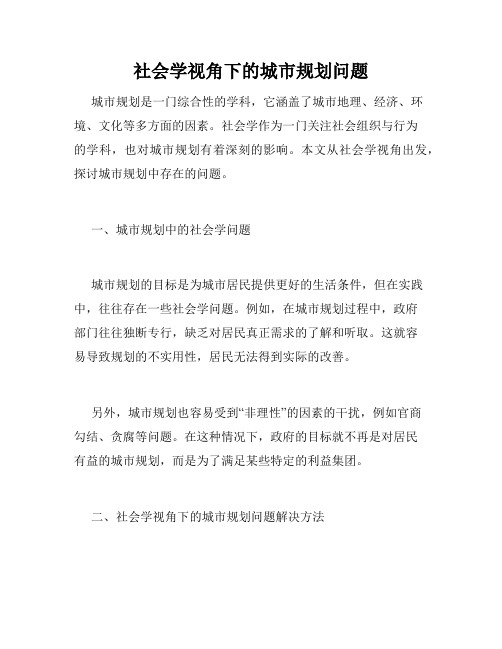 社会学视角下的城市规划问题

城市规划是一门综合性的学科，它涵盖了城市地理、经济、环境、文化等多方面的因素。社会学作为一门关注社会组织与行为的学科，也对城市规划有着深刻的影响。本文从社会学视角出发，探讨城市规划中存在的问题。

一、城市规划中的社会学问题

城市规划的目标是为城市居民提供更好的生活条件，但在实践中，往往存在一些社会学问题。例如，在城市规划过程中，政府部门往往独断专行，缺乏对居民真正需求的了解和听取。这就容易导致规划的不实用性，居民无法得到实际的改善。

另外，城市规划也容易受到“非理性”的因素的干扰，例如官商勾结、贪腐等问题。在这种情况下，政府的目标就不再是对居民有益的城市规划，而是为了满足某些特定的利益集团。

二、社会学视角下的城市规划问题解决方法